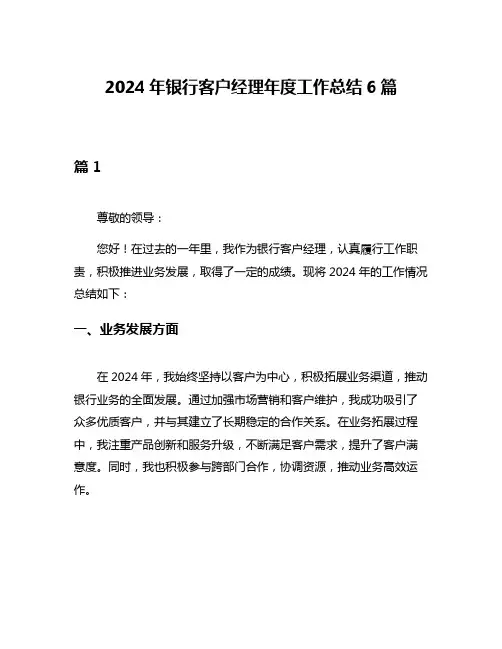 2024 年银行客户经理年度工作总结 6 篇

篇 1

尊敬的领导：

您好！在过去的一年里，我作为银行客户经理，认真履行工作职责，积极推进业务发展，取得了一定的成绩。现将 2024 年的工作情况总结如下：

一、业务发展方面

在 2024 年，我始终坚持以客户为中心，积极拓展业务渠道，推动银行业务的全面发展。通过加强市场营销和客户维护，我成功吸引了众多优质客户，并与其建立了长期稳定的合作关系。在业务拓展过程中，我注重产品创新和服务升级，不断满足客户需求，提升了客户满意度。同时，我也积极参与跨部门合作，协调资源，推动业务高效运作。